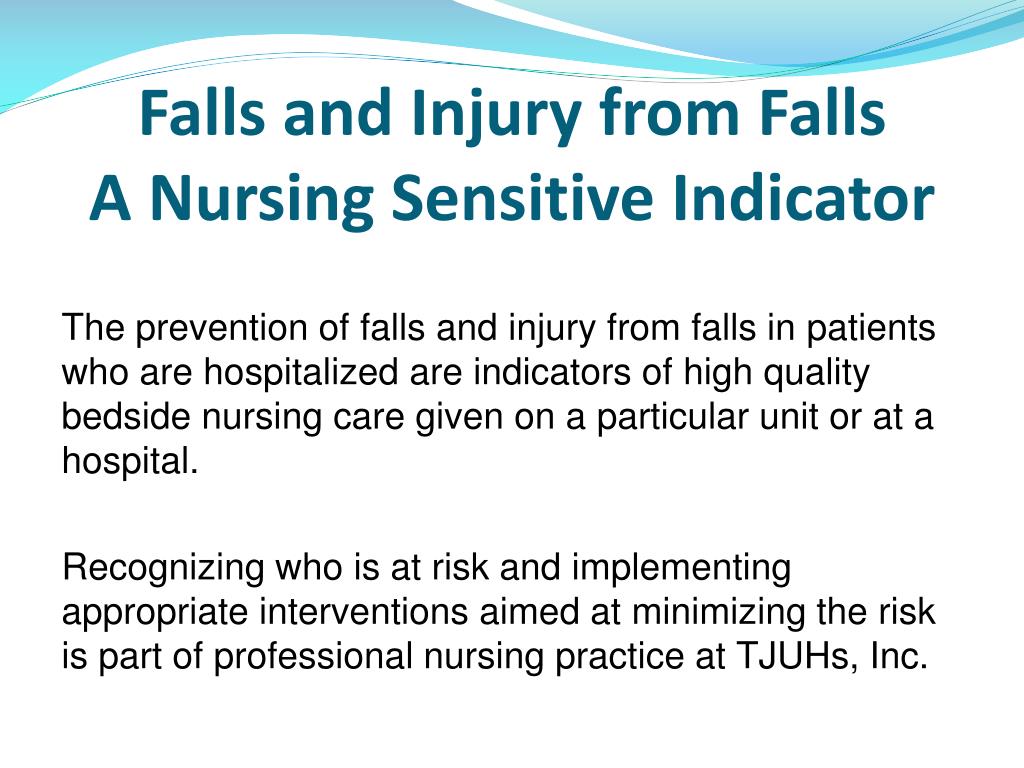 Falls and Injury from Falls
A Nursing Sensitive Indicator

The prevention of falls and injury from falls in patients who are hospitalized are indicators of high quality bedside nursing care given on a particular unit or at a hospital.

Recognizing who is at risk and implementing appropriate interventions aimed at minimizing the risk is part of professional nursing practice at TJUHs, Inc.